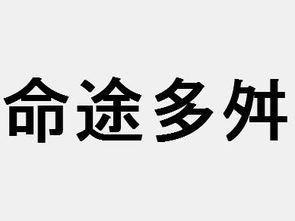 命途多舛